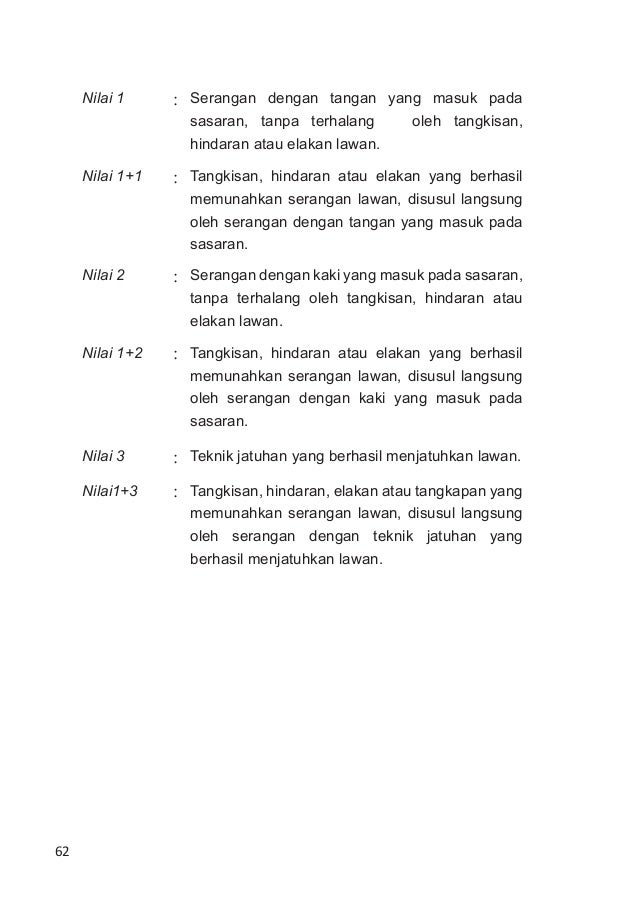 Nilai 1 : Serangan dengan tangan yang masuk pada sasaran, tanpa terhalang oleh tangkisan, hindaran atau elakan lawan.

Nilai 1+1 : Tangkisan, hindaran atau elakan yang berhasil memunahkan serangan lawan, disusul langsung oleh serangan dengan tangan yang masuk pada sasaran.

Nilai 2 : Serangan dengan kaki yang masuk pada sasaran, tanpa terhalang oleh tangkisan, hindaran atau elakan lawan.

Nilai 1+2 : Tangkisan, hindaran atau elakan yang berhasil memunahkan serangan lawan, disusul langsung oleh serangan dengan kaki yang masuk pada sasaran.

Nilai 3 : Teknik jatuhan yang berhasil menjatuhkan lawan.

Nilai1+3 : Tangkisan, hindaran, elakan atau tangkapan yang memunahkan serangan lawan, disusul langsung oleh serangan dengan teknik jatuhan yang berhasil menjatuhkan lawan.

62